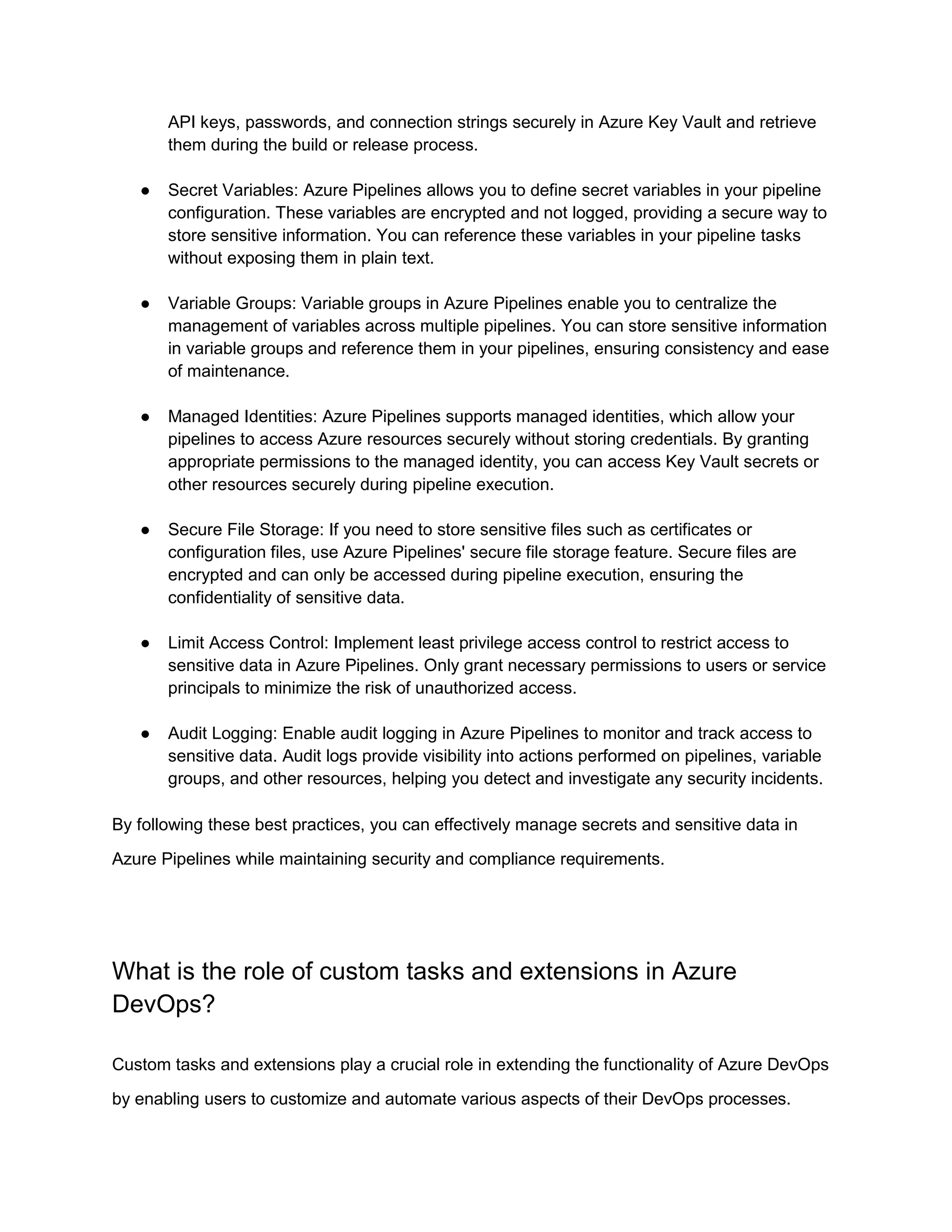 API keys, passwords, and connection strings securely in Azure Key Vault and retrieve them during the build or release process.

● Secret Variables: Azure Pipelines allows you to define secret variables in your pipeline configuration. These variables are encrypted and not logged, providing a secure way to store sensitive information. You can reference these variables in your pipeline tasks without exposing them in plain text.

● Variable Groups: Variable groups in Azure Pipelines enable you to centralize the management of variables across multiple pipelines. You can store sensitive information in variable groups and reference them in your pipelines, ensuring consistency and ease of maintenance.

● Managed Identities: Azure Pipelines supports managed identities, which allow your pipelines to access Azure resources securely without storing credentials. By granting appropriate permissions to the managed identity, you can access Key Vault secrets or other resources securely during pipeline execution.

● Secure File Storage: If you need to store sensitive files such as certificates or configuration files, use Azure Pipelines' secure file storage feature. Secure files are encrypted and can only be accessed during pipeline execution, ensuring the confidentiality of sensitive data.

● Limit Access Control: Implement least privilege access control to restrict access to sensitive data in Azure Pipelines. Only grant necessary permissions to users or service principals to minimize the risk of unauthorized access.

● Audit Logging: Enable audit logging in Azure Pipelines to monitor and track access to sensitive data. Audit logs provide visibility into actions performed on pipelines, variable groups, and other resources, helping you detect and investigate any security incidents.

By following these best practices, you can effectively manage secrets and sensitive data in Azure Pipelines while maintaining security and compliance requirements.

What is the role of custom tasks and extensions in Azure DevOps?

Custom tasks and extensions play a crucial role in extending the functionality of Azure DevOps by enabling users to customize and automate various aspects of their DevOps processes.